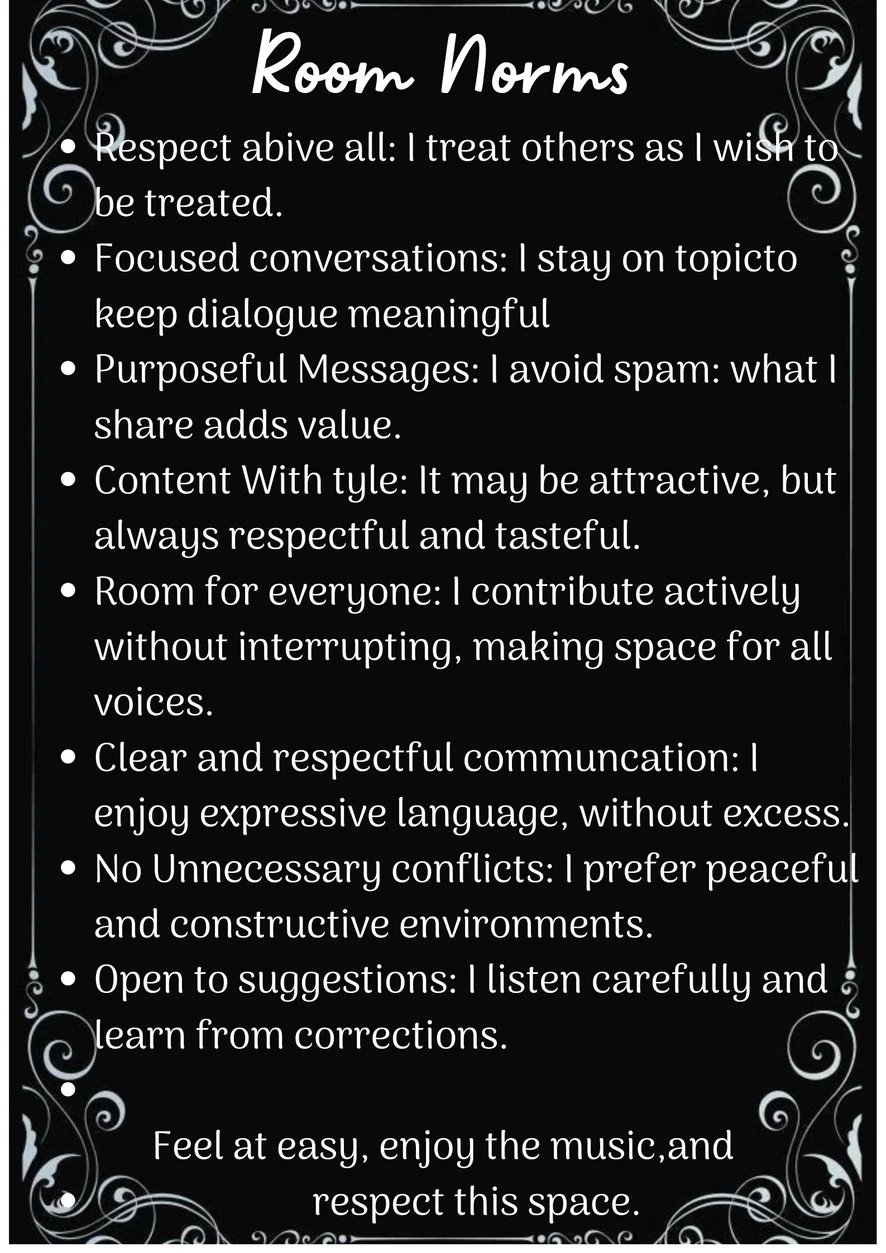 Room Norms

• Respect abive all: I treat others as I wish to be treated.
• Focused conversations: I stay on topicto keep dialogue meaningful
• Purposeful Messages: I avoid spam: what I share adds value.
• Content With tyle: It may be attractive, but always respectful and tasteful.
• Room for everyone: I contribute actively without interrupting, making space for all voices.
• Clear and respectful communcation: I enjoy expressive language, without excess.
• No Unnecessary conflicts: I prefer peaceful and constructive environments.
• Open to suggestions: I listen carefully and learn from corrections.
•

Feel at easy, enjoy the music,and
• respect this space.